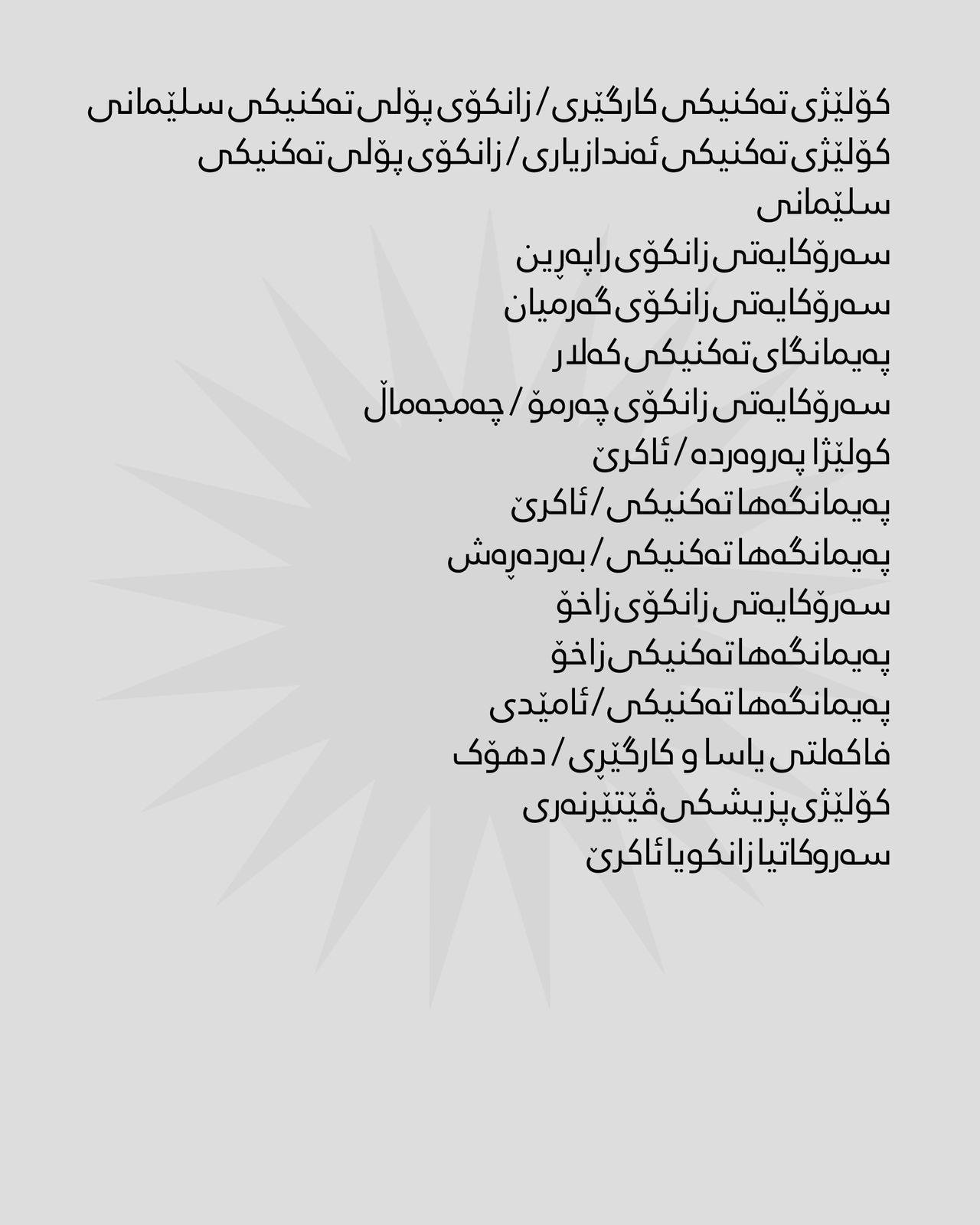 کۆلێژی تەکنیکی کارگێری / زانکۆی پۆلی تەکنیکی سلێمانی
کۆلێژی تەکنیکی ئەندازیاری / زانکۆی پۆلی تەکنیکی سلێمانی
سەرۆکایەتی زانکۆی راپەڕین
سەرۆکایەتی زانکۆی گەرمیان
پەیمانگای تەکنیکی کەلار
سەرۆکایەتی زانکۆی چەرمۆ / چەمچەماڵ
کولێژا پەروەردە / ئاکرێ
پەیمانگەها تەکنیکی / ئاکرێ
پەیمانگەها تەکنیکی / بەردەڕەش
سەرۆکایەتی زانکۆی زاخۆ
پەیمانگەها تەکنیکی زاخۆ
پەیمانگەها تەکنیکی / ئامێدی
فاکەلتی یاسا و کارگێڕی / دهۆک
کۆلێژی پزیشکی ڤێتێرنەری
سەروکاتیا زانکویا ئاکرێ